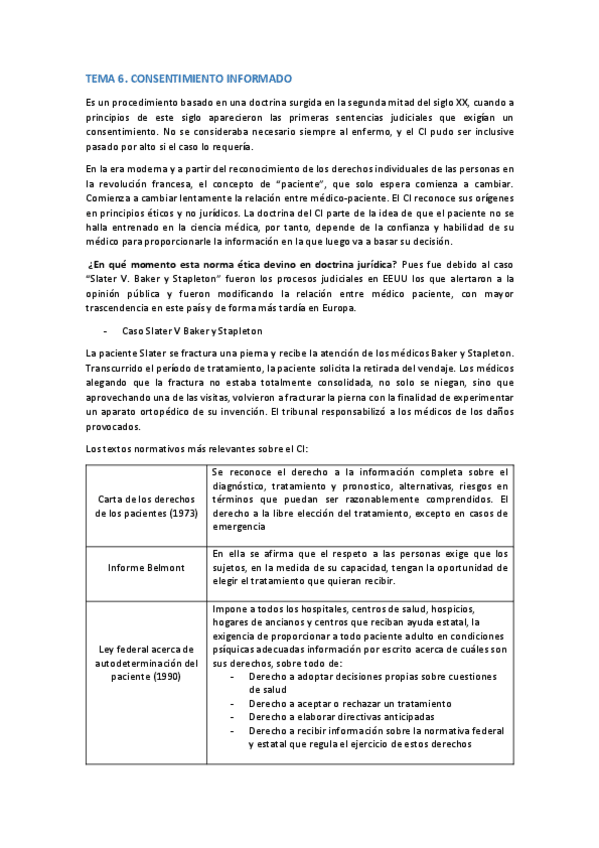 TEMA 6. CONSENTIMIENTO INFORMADO

Es un procedimiento basado en una doctrina surgida en la segunda mitad del siglo XX, cuando a principios de este siglo aparecieron las primeras sentencias judiciales que exigían un consentimiento. No se consideraba necesario siempre al enfermo, y el CI pudo ser inclusive pasado por alto si el caso lo requería.

En la era moderna y a partir del reconocimiento de los derechos individuales de las personas en la revolución francesa, el concepto de "paciente", que solo espera comienza a cambiar. Comienza a cambiar lentamente la relación entre médico-paciente. El CI reconoce sus orígenes en principios éticos y no jurídicos. La doctrina del CI parte de la idea de que el paciente no se halla entrenado en la ciencia médica, por tanto, depende de la confianza y habilidad de su médico para proporcionarle la información en la que luego va a basar su decisión.

¿En qué momento esta norma ética devino en doctrina jurídica? Pues fue debido al caso "Slater V. Baker y Stapleton" fueron los procesos judiciales en EEUU los que alertaron a la opinión pública y fueron modificando la relación entre médico paciente, con mayor trascendencia en este país y de forma más tardía en Europa.

- Caso Slater V Baker y Stapleton

La paciente Slater se fractura una pierna y recibe la atención de los médicos Baker y Stapleton. Transcurrido el período de tratamiento, la paciente solicita la retirada del vendaje. Los médicos alegando que la fractura no estaba totalmente consolidada, no solo se niegan, sino que aprovechando una de las visitas, volvieron a fracturar la pierna con la finalidad de experimentar un aparato ortopédico de su invención. El tribunal responsabilizó a los médicos de los daños provocados.

Los textos normativos más relevantes sobre el CI:

| | |
|---|---|
| Carta de los derechos de los pacientes (1973) | Se reconoce el derecho a la información completa sobre el diagnóstico, tratamiento y pronostico, alternativas, riesgos en términos que puedan ser razonablemente comprendidos. El derecho a la libre elección del tratamiento, excepto en casos de emergencia |
| Informe Belmont | En ella se afirma que el respeto a las personas exige que los sujetos, en la medida de su capacidad, tengan la oportunidad de elegir el tratamiento que quieran recibir. |
| Ley federal acerca de autodeterminación del paciente (1990) | Impone a todos los hospitales, centros de salud, hospicios, hogares de ancianos y centros que reciban ayuda estatal, la exigencia de proporcionar a todo paciente adulto en condiciones psíquicas adecuadas información por escrito acerca de cuáles son sus derechos, sobre todo de: - Derecho a adoptar decisiones propias sobre cuestiones de salud - Derecho a aceptar o rechazar un tratamiento - Derecho a elaborar directivas anticipadas - Derecho a recibir información sobre la normativa federal y estatal que regula el ejercicio de estos derechos |